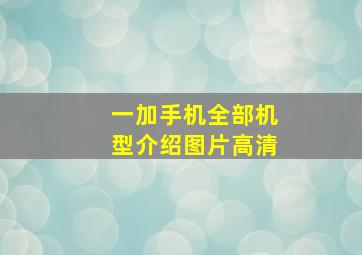 一加手机全部机型介绍图片高清